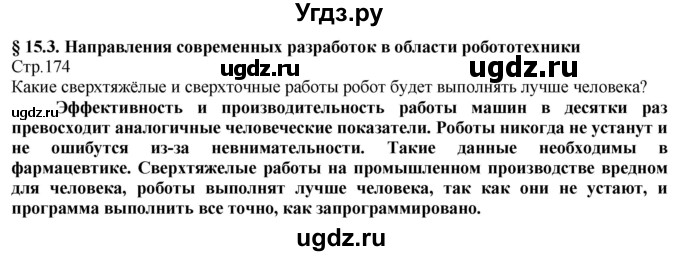 Угдз.ру

§ 15.3. Направления современных разработок в области робототехники
Стр.174
ugdz.ru ugdz.ru
Какие сверхтяжёлые и сверхточные работы робот будет выполнять лучше человека?
ugdz.ru Эффективность и производительность работы машин в десятки раз превосходит аналогичные человеческие показатели. Роботы никогда не устанут и не ошибутся из-за невнимательности. Такие данные необходимы в фармацевтике. Сверхтяжелые работы на промышленном производстве вредном для человека, роботы выполнят лучше человека, так как они не устают, и программа выполнить все точно, как запрограммировано.

ugdz.ru